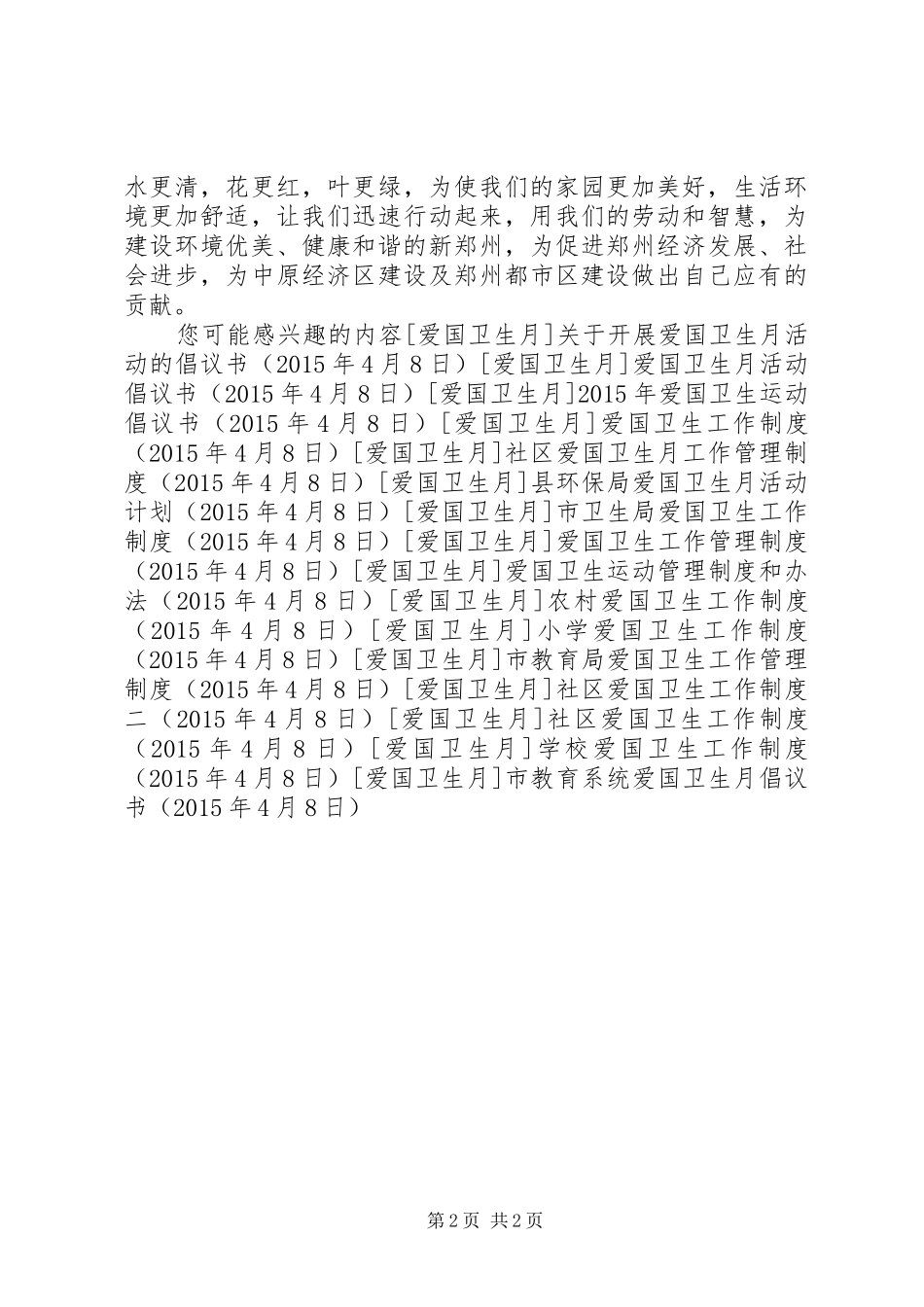 水更清，花更红，叶更绿，为使我们的家园更加美好，生活环境更加舒适，让我们迅速行动起来，用我们的劳动和智慧，为建设环境优美、健康和谐的新郑州，为促进郑州经济发展、社会进步，为中原经济区建设及郑州都市区建设做出自己应有的贡献。

您可能感兴趣的内容[爱国卫生月]关于开展爱国卫生月活动的倡议书（2015年4月8日）[爱国卫生月]爱国卫生月活动倡议书（2015年4月8日）[爱国卫生月]2015年爱国卫生运动倡议书（2015年4月8日）[爱国卫生月]爱国卫生工作制度（2015年4月8日）[爱国卫生月]社区爱国卫生月工作管理制度（2015年4月8日）[爱国卫生月]县环保局爱国卫生月活动计划（2015年4月8日）[爱国卫生月]市卫生局爱国卫生工作制度（2015年4月8日）[爱国卫生月]爱国卫生工作管理制度（2015年4月8日）[爱国卫生月]爱国卫生运动管理制度和办法（2015年4月8日）[爱国卫生月]农村爱国卫生工作制度（2015年4月8日）[爱国卫生月]小学爱国卫生工作制度（2015年4月8日）[爱国卫生月]市教育局爱国卫生工作管理制度（2015年4月8日）[爱国卫生月]社区爱国卫生工作制度二（2015年4月8日）[爱国卫生月]社区爱国卫生工作制度（2015年4月8日）[爱国卫生月]学校爱国卫生工作制度（2015年4月8日）[爱国卫生月]市教育系统爱国卫生月倡议书（2015年4月8日）

第2页 共2页